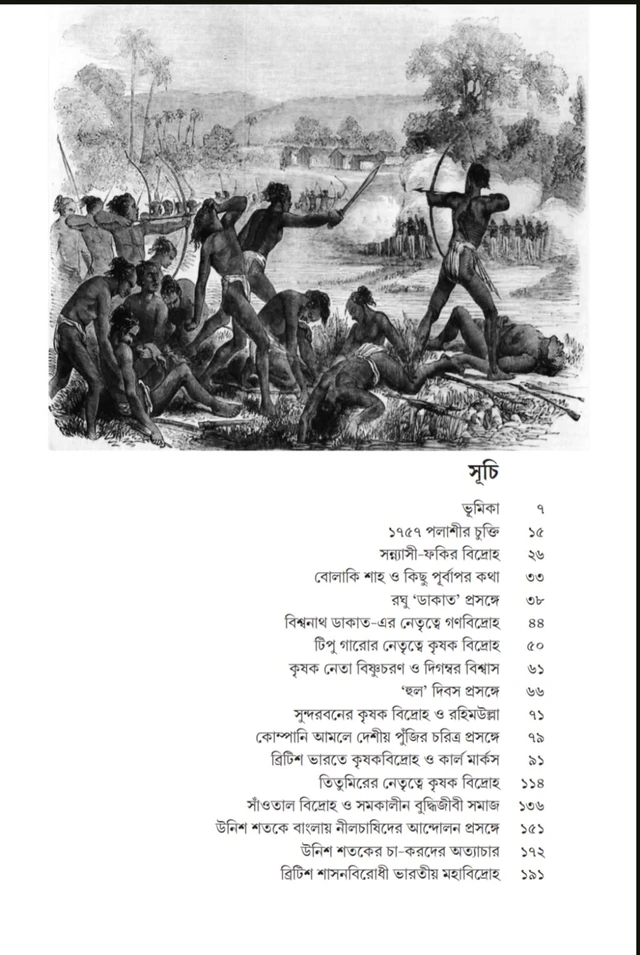 সূচি

| | |
|---|---|
| ভূমিকা | ৭ |
| ১৭৫৭ পলাশীর চুক্তি | ১৫ |
| সন্ন্যাসী-ফকির বিদ্রোহ | ২৬ |
| বোলাকি শাহ ও কিছু পূর্বাপর কথা | ৩৩ |
| রঘু 'ডাকাত' প্রসঙ্গে | ৩৮ |
| বিশ্বনাথ ডাকাত-এর নেতৃত্বে গণবিদ্রোহ | ৪৪ |
| টিপু গারোর নেতৃত্বে কৃষক বিদ্রোহ | ৫০ |
| কৃষক নেতা বিষ্ণুচরণ ও দিগম্বর বিশ্বাস | ৬১ |
| 'হুল' দিবস প্রসঙ্গে | ৬৬ |
| সুন্দরবনের কৃষক বিদ্রোহ ও রহিমউল্লা | ৭১ |
| কোম্পানি আমলে দেশীয় পুঁজির চরিত্র প্রসঙ্গে | ৭৯ |
| ব্রিটিশ ভারতে কৃষকবিদ্রোহ ও কার্ল মার্কস | ৯১ |
| তিতুমিরের নেতৃত্বে কৃষক বিদ্রোহ | ১১৪ |
| সাঁওতাল বিদ্রোহ ও সমকালীন বুদ্ধিজীবী সমাজ | ১৩৬ |
| উনিশ শতকে বাংলায় নীলচাষিদের আন্দোলন প্রসঙ্গে | ১৫১ |
| উনিশ শতকের চা-করদের অত্যাচার | ১৭২ |
| ব্রিটিশ শাসনবিরোধী ভারতীয় মহাবিদ্রোহ | ১৯১ |